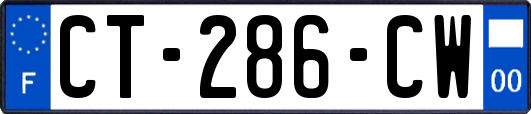 F

CT-286-CW

00